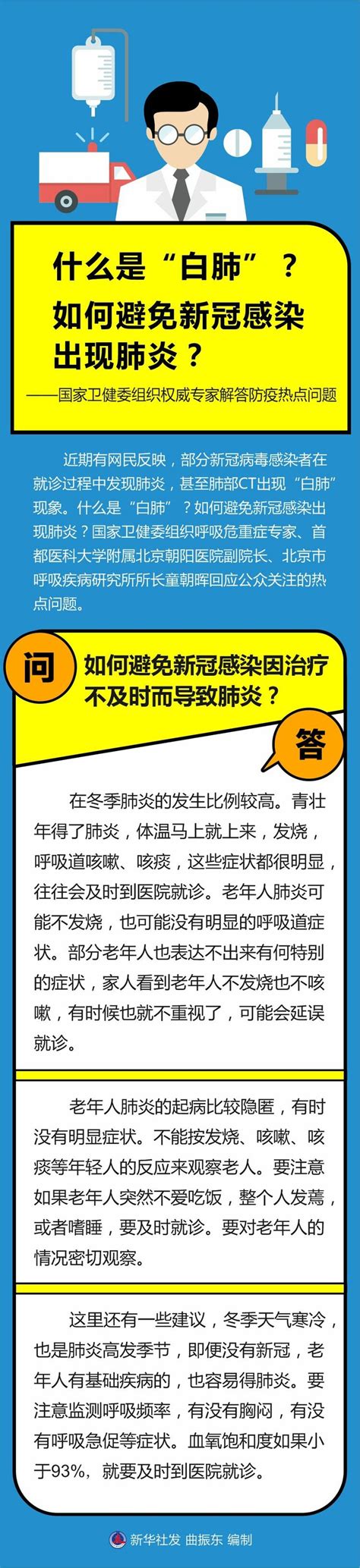 什么是“白肺”？
如何避免新冠感染出现肺炎？

——国家卫健委组织权威专家解答防疫热点问题

近期有网民反映，部分新冠病毒感染者在就诊过程中发现肺炎，甚至肺部CT出现“白肺”现象。什么是“白肺”？如何避免新冠感染出现肺炎？国家卫健委组织呼吸危重症专家、首都医科大学附属北京朝阳医院副院长、北京市呼吸疾病研究所所长童朝晖回应公众关注的热点问题。

问 如何避免新冠感染因治疗不及时而导致肺炎？

答

在冬季肺炎的发生比例较高。青壮年得了肺炎，体温马上就上来，发烧，呼吸道咳嗽、咳痰，这些症状都很明显，往往会及时到医院就诊。老年人肺炎可能不发烧，也可能没有明显的呼吸道症状。部分老年人也表达不出来有何特别的症状，家人看到老年人不发烧也不咳嗽，有时候也就不重视了，可能会延误就诊。

老年人肺炎的起病比较隐匿，有时没有明显症状。不能按发烧、咳嗽、咳痰等年轻人的反应来观察老人。要注意如果老年人突然不爱吃饭，整个人发蔫，或者嗜睡，要及时就诊。要对老年人的情况密切观察。

这里还有一些建议，冬季天气寒冷，也是肺炎高发季节，即便没有新冠，老年人有基础疾病的，也容易得肺炎。要注意监测呼吸频率，有没有胸闷，有没有呼吸急促等症状。血氧饱和度如果小于93%，就要及时到医院就诊。

新华社发 曲振东 编制